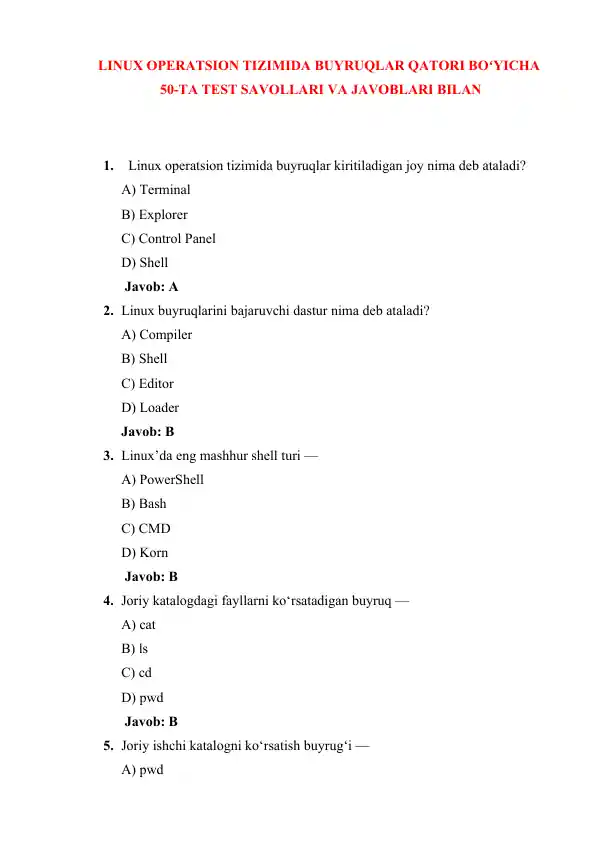 LINUX OPERATSION TIZIMIDA BUYRUQLAR QATORI BO‘YICHA 50-TA TEST SAVOLLARI VA JAVOBLARI BILAN

1. Linux operatsion tizimida buyruqlar kiritiladigan joy nima deb ataladi?
A) Terminal
B) Explorer
C) Control Panel
D) Shell
Javob: A

2. Linux buyruqlarini bajaruvchi dastur nima deb ataladi?
A) Compiler
B) Shell
C) Editor
D) Loader
Javob: B

3. Linux’da eng mashhur shell turi —
A) PowerShell
B) Bash
C) CMD
D) Korn
Javob: B

4. Joriy katalogdagi fayllarni ko‘rsatadigan buyruq —
A) cat
B) ls
C) cd
D) pwd
Javob: B

5. Joriy ishchi katalogni ko‘rsatish buyrug‘i —
A) pwd